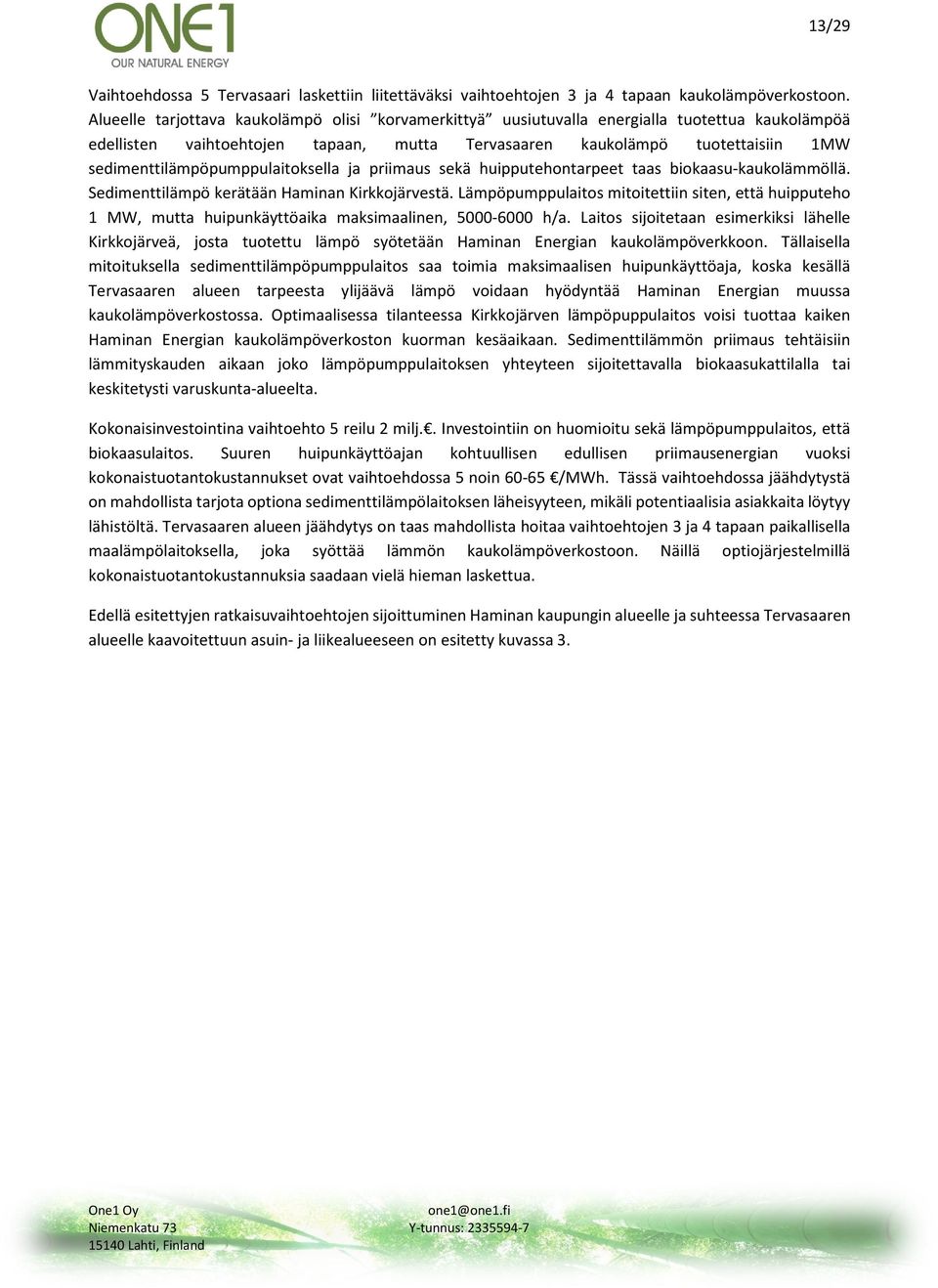 ONE1
OUR NATURAL ENERGY

13/29

Vaihtoehdossa 5 Tervasaari laskettiin liitettäväksi vaihtoehtojen 3 ja 4 tapaan kaukolämpöverkostoon. Alueelle tarjottava kaukolämpö olisi "korvamerkittyä" uusiutuvalla energialla tuotettua kaukolämpöä edellisten vaihtoehtojen tapaan, mutta Tervasaaren kaukolämpö tuotettaisiin 1MW sedimenttilämpöpumppulaitoksella ja priimaus sekä huipputehontarpeet taas biokaasu-kaukolämmöllä. Sedimenttilämpö kerätään Haminan Kirkkojärvestä. Lämpöpumppulaitos mitoitettiin siten, että huipputeho 1 MW, mutta huipunkäyttöaika maksimaalinen, 5000-6000 h/a. Laitos sijoitetaan esimerkiksi lähelle Kirkkojärveä, josta tuotettu lämpö syötetään Haminan Energian kaukolämpöverkkoon. Tällaisella mitoituksella sedimenttilämpöpumppulaitos saa toimia maksimaalisen huipunkäyttöaja, koska kesällä Tervasaaren alueen tarpeesta ylijäävä lämpö voidaan hyödyntää Haminan Energian muussa kaukolämpöverkostossa. Optimaalisessa tilanteessa Kirkkojärven lämpöpuppulaitos voisi tuottaa kaiken Haminan Energian kaukolämpöverkoston kuorman kesäaikaan. Sedimenttilämmön priimaus tehtäisiin lämmityskauden aikaan joko lämpöpumppulaitoksen yhteyteen sijoitettavalla biokaasukattilalla tai keskitetysti varuskunta-alueelta.

Kokonaisinvestointina vaihtoehto 5 reilu 2 milj.€. Investointiin on huomioitu sekä lämpöpumppulaitos, että biokaasulaitos. Suuren huipunkäyttöajan kohtuullisen edullisen priimausenergian vuoksi kokonaistuotantokustannukset ovat vaihtoehdossa 5 noin 60-65 €/MWh. Tässä vaihtoehdossa jäähdytystä on mahdollista tarjota optiona sedimenttilämpölaitoksen läheisyyteen, mikäli potentiaalisia asiakkaita löytyy lähistöltä. Tervasaaren alueen jäähdytys on taas mahdollista hoitaa vaihtoehtojen 3 ja 4 tapaan paikallisella maalämpölaitoksella, joka syöttää lämmön kaukolämpöverkostoon. Näillä optiojärjestelmillä kokonaistuotantokustannuksia saadaan vielä hieman laskettua.

Edellä esitettyjen ratkaisuvaihtoehtojen sijoittuminen Haminan kaupungin alueelle ja suhteessa Tervasaaren alueelle kaavoitettuun asuin- ja liikealueeseen on esitetty kuvassa 3.

One1 Oy
Niemenkatu 73
15140 Lahti, Finland

one1@one1.fi
Y-tunnus: 2335594-7